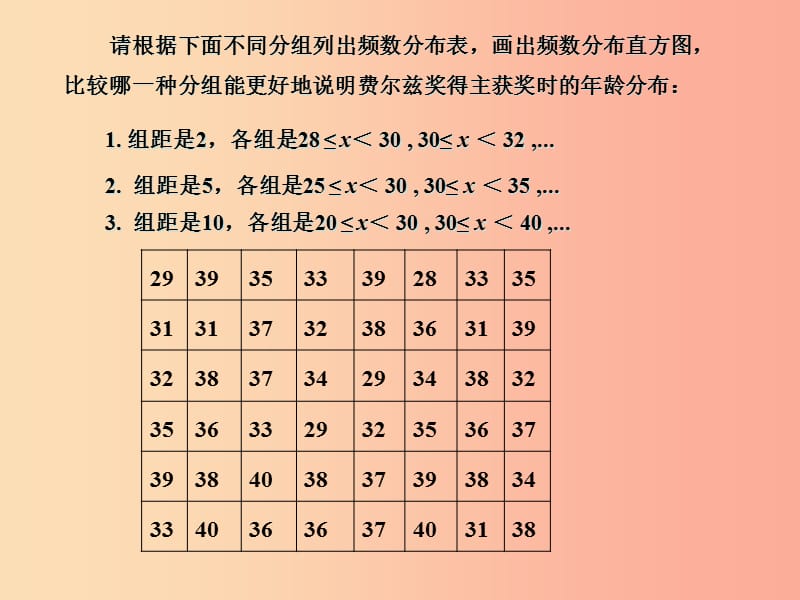 请根据下面不同分组列出频数分布表，画出频数分布直方图，比较哪一种分组能更好地说明费尔兹奖得主获奖时的年龄分布：

1. 组距是2，各组是$28 \leq x < 30$ , $30 \leq x < 32$ ,...

2. 组距是5，各组是$25 \leq x < 30$ , $30 \leq x < 35$ ,...

3. 组距是10，各组是$20 \leq x < 30$ , $30 \leq x < 40$ ,...

| 29 | 39 | 35 | 33 | 39 | 28 | 33 | 35 |
|---|---|---|---|---|---|---|---|
| 31 | 31 | 37 | 32 | 38 | 36 | 31 | 39 |
| 32 | 38 | 37 | 34 | 29 | 34 | 38 | 32 |
| 35 | 36 | 33 | 29 | 32 | 35 | 36 | 37 |
| 39 | 38 | 40 | 38 | 37 | 39 | 38 | 34 |
| 33 | 40 | 36 | 36 | 37 | 40 | 31 | 38 |